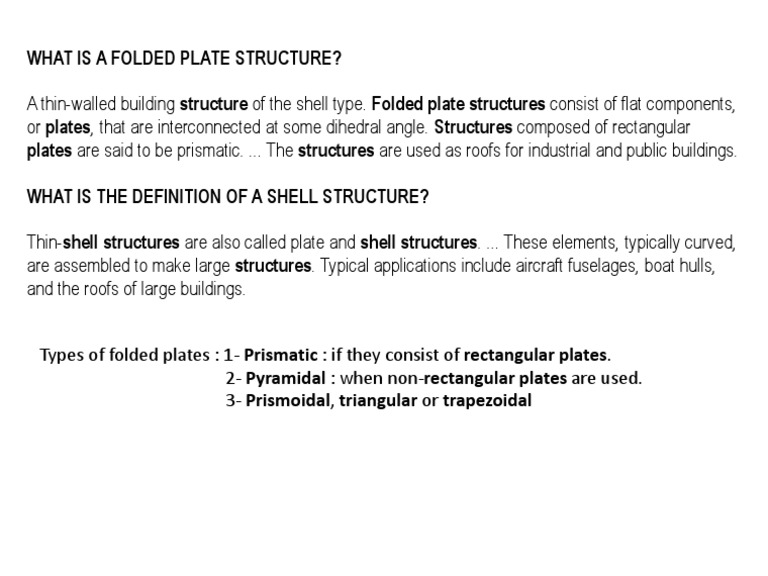 WHAT IS A FOLDED PLATE STRUCTURE?

A thin-walled building structure of the shell type. Folded plate structures consist of flat components, or plates, that are interconnected at some dihedral angle. Structures composed of rectangular plates are said to be prismatic. ... The structures are used as roofs for industrial and public buildings.

WHAT IS THE DEFINITION OF A SHELL STRUCTURE?

Thin-shell structures are also called plate and shell structures. ... These elements, typically curved, are assembled to make large structures. Typical applications include aircraft fuselages, boat hulls, and the roofs of large buildings.

Types of folded plates : 1- Prismatic : if they consist of rectangular plates.
2- Pyramidal : when non-rectangular plates are used.
3- Prismoidal, triangular or trapezoidal